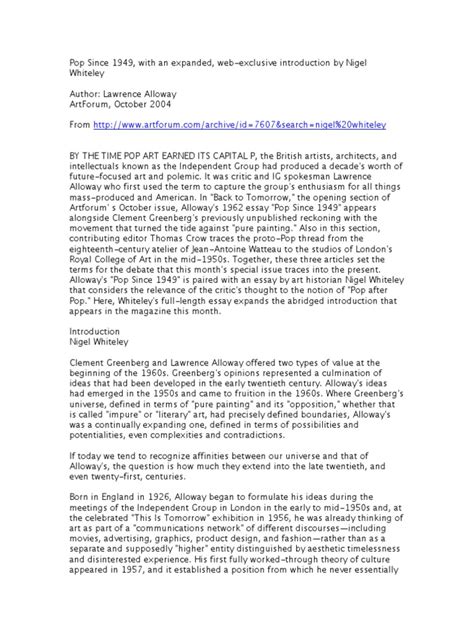 Pop Since 1949, with an expanded, web-exclusive introduction by Nigel Whiteley

Author: Lawrence Alloway
ArtForum, October 2004

From http://www.artforum.com/archive/id=7607&search=nigel%20whiteley

BY THE TIME POP ART EARNED ITS CAPITAL P, the British artists, architects, and intellectuals known as the Independent Group had produced a decade's worth of future-focused art and polemic. It was critic and IG spokesman Lawrence Alloway who first used the term to capture the group's enthusiasm for all things mass-produced and American. In "Back to Tomorrow," the opening section of Artforum' s October issue, Alloway's 1962 essay "Pop Since 1949" appears alongside Clement Greenberg's previously unpublished reckoning with the movement that turned the tide against "pure painting." Also in this section, contributing editor Thomas Crow traces the proto-Pop thread from the eighteenth-century atelier of Jean-Antoine Watteau to the studios of London's Royal College of Art in the mid-1950s. Together, these three articles set the terms for the debate that this month's special issue traces into the present. Alloway's "Pop Since 1949" is paired with an essay by art historian Nigel Whiteley that considers the relevance of the critic's thought to the notion of "Pop after Pop." Here, Whiteley's full-length essay expands the abridged introduction that appears in the magazine this month.

Introduction
Nigel Whiteley

Clement Greenberg and Lawrence Alloway offered two types of value at the beginning of the 1960s. Greenberg's opinions represented a culmination of ideas that had been developed in the early twentieth century. Alloway's ideas had emerged in the 1950s and came to fruition in the 1960s. Where Greenberg's universe, defined in terms of "pure painting" and its "opposition," whether that is called "impure" or "literary" art, had precisely defined boundaries, Alloway's was a continually expanding one, defined in terms of possibilities and potentialities, even complexities and contradictions.

If today we tend to recognize affinities between our universe and that of Alloway's, the question is how much they extend into the late twentieth, and even twenty-first, centuries.

Born in England in 1926, Alloway began to formulate his ideas during the meetings of the Independent Group in London in the early to mid-1950s and, at the celebrated "This Is Tomorrow" exhibition in 1956, he was already thinking of art as part of a "communications network" of different discourses—including movies, advertising, graphics, product design, and fashion—rather than as a separate and supposedly "higher" entity distinguished by aesthetic timelessness and disinterested experience. His first fully worked-through theory of culture appeared in 1957, and it established a position from which he never essentially